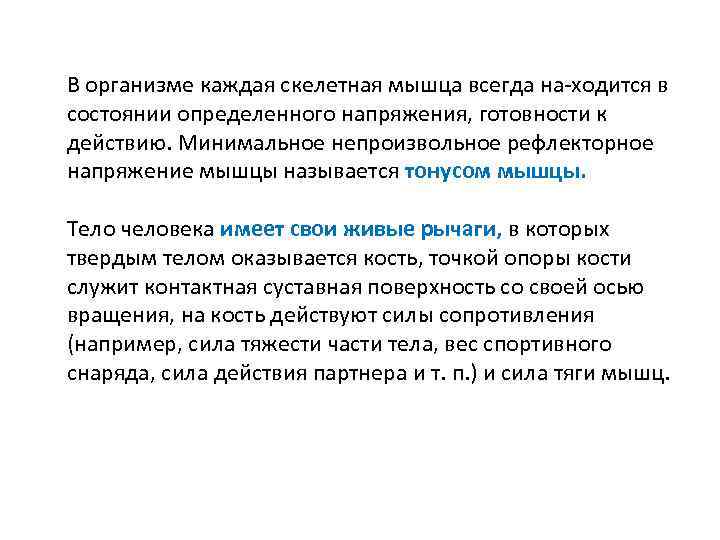 В организме каждая скелетная мышца всегда на-ходится в состоянии определенного напряжения, готовности к действию. Минимальное непроизвольное рефлекторное напряжение мышцы называется тонусом мышцы.

Тело человека имеет свои живые рычаги, в которых твердым телом оказывается кость, точкой опоры кости служит контактная суставная поверхность со своей осью вращения, на кость действуют силы сопротивления (например, сила тяжести части тела, вес спортивного снаряда, сила действия партнера и т. п.) и сила тяги мышц.